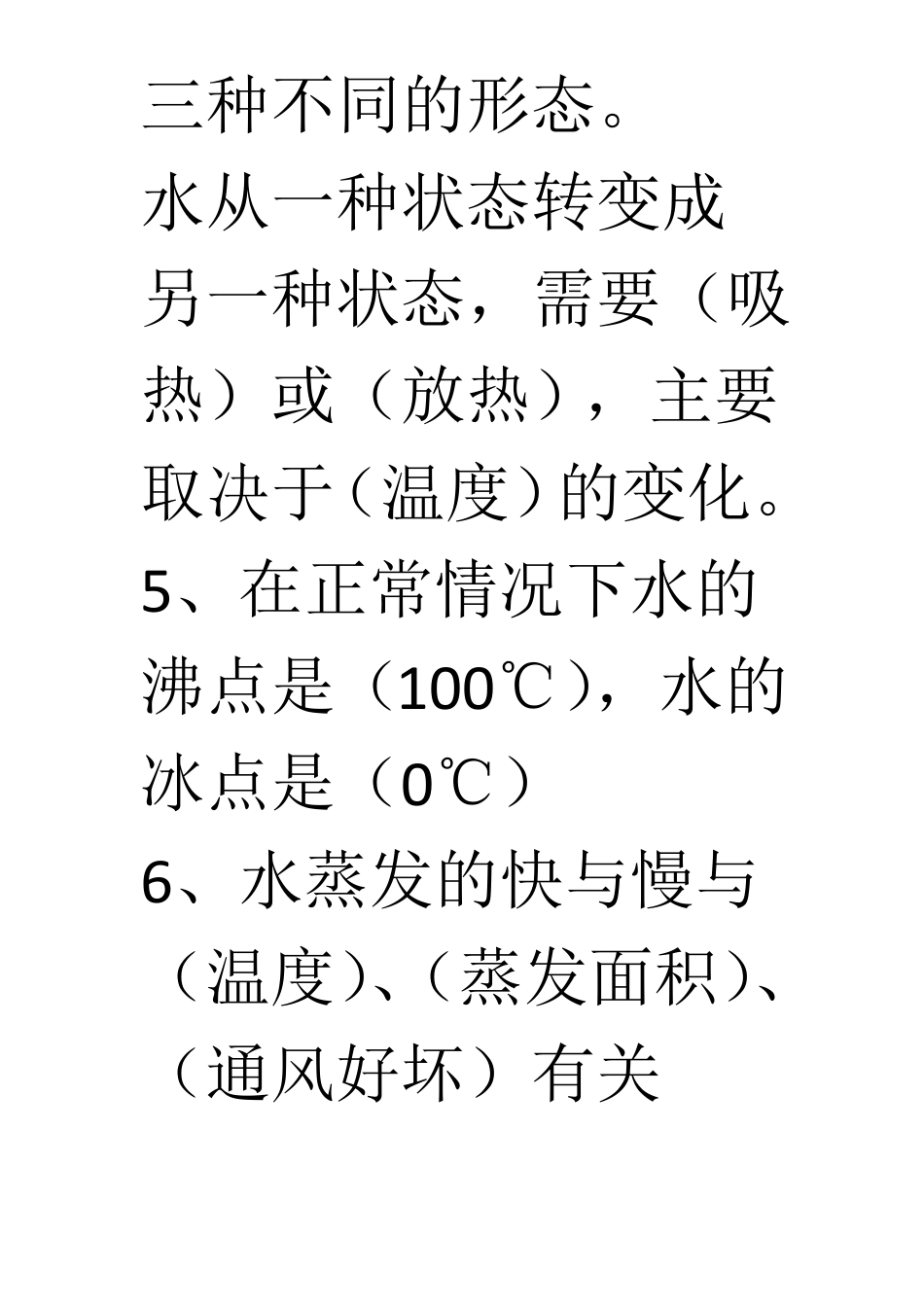 三种不同的形态。

水从一种状态转变成另一种状态，需要（吸热）或（放热），主要取决于（温度）的变化。

5、在正常情况下水的沸点是（100℃），水的冰点是（0℃）

6、水蒸发的快与慢与（温度）、（蒸发面积）、（通风好坏）有关